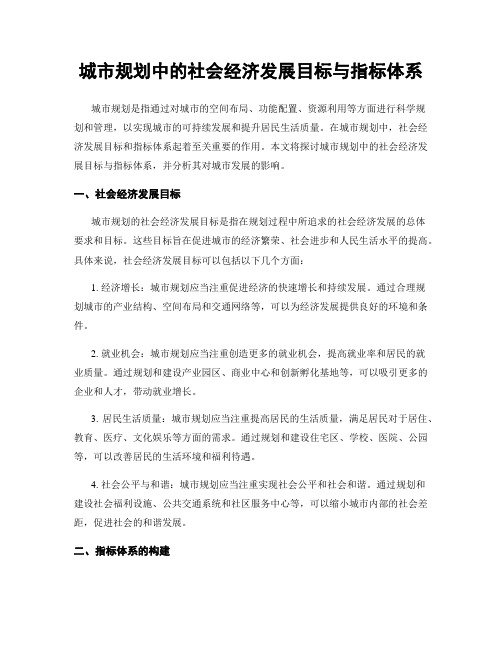 城市规划中的社会经济发展目标与指标体系

城市规划是指通过对城市的空间布局、功能配置、资源利用等方面进行科学规划和管理，以实现城市的可持续发展和提升居民生活质量。在城市规划中，社会经济发展目标和指标体系起着至关重要的作用。本文将探讨城市规划中的社会经济发展目标与指标体系，并分析其对城市发展的影响。

一、社会经济发展目标

城市规划的社会经济发展目标是指在规划过程中所追求的社会经济发展的总体要求和目标。这些目标旨在促进城市的经济繁荣、社会进步和人民生活水平的提高。具体来说，社会经济发展目标可以包括以下几个方面：

1. 经济增长：城市规划应当注重促进经济的快速增长和持续发展。通过合理规划城市的产业结构、空间布局和交通网络等，可以为经济发展提供良好的环境和条件。

2. 就业机会：城市规划应当注重创造更多的就业机会，提高就业率和居民的就业质量。通过规划和建设产业园区、商业中心和创新孵化基地等，可以吸引更多的企业和人才，带动就业增长。

3. 居民生活质量：城市规划应当注重提高居民的生活质量，满足居民对于居住、教育、医疗、文化娱乐等方面的需求。通过规划和建设住宅区、学校、医院、公园等，可以改善居民的生活环境和福利待遇。

4. 社会公平与和谐：城市规划应当注重实现社会公平和社会和谐。通过规划和建设社会福利设施、公共交通系统和社区服务中心等，可以缩小城市内部的社会差距，促进社会的和谐发展。

二、指标体系的构建